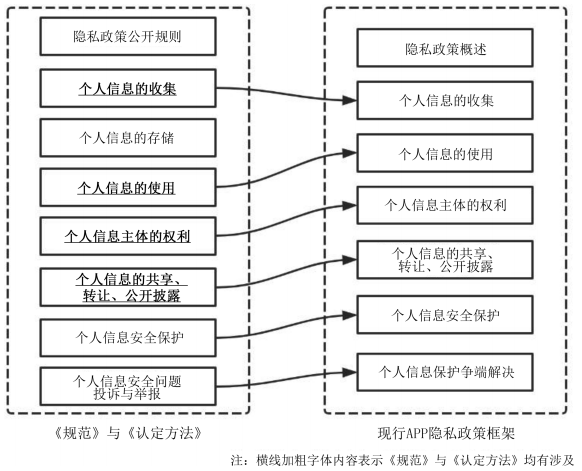 隐私政策公开规则

个人信息的收集

个人信息的存储

个人信息的使用

个人信息主体的权利

个人信息的共享、转让、公开披露

个人信息安全保护

个人信息安全问题投诉与举报

《规范》与《认定方法》

隐私政策概述

个人信息的收集

个人信息的使用

个人信息主体的权利

个人信息的共享、转让、公开披露

个人信息安全保护

个人信息保护争端解决

现行APP隐私政策框架

注：横线加粗字体内容表示《规范》与《认定方法》均有涉及